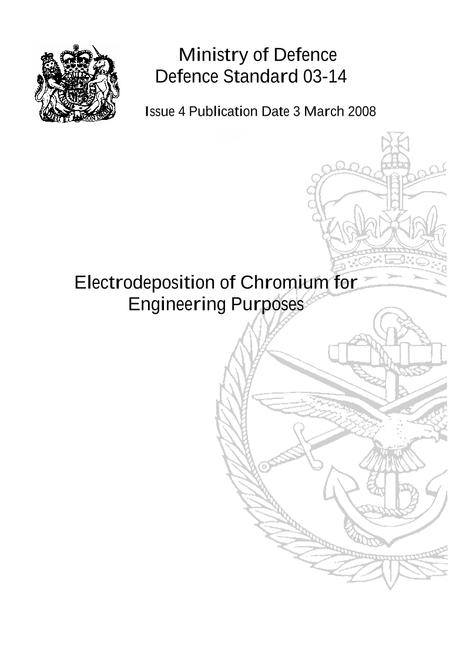 Ministry of Defence
Defence Standard 03-14

Issue 4 Publication Date 3 March 2008

Electrodeposition of Chromium for Engineering Purposes